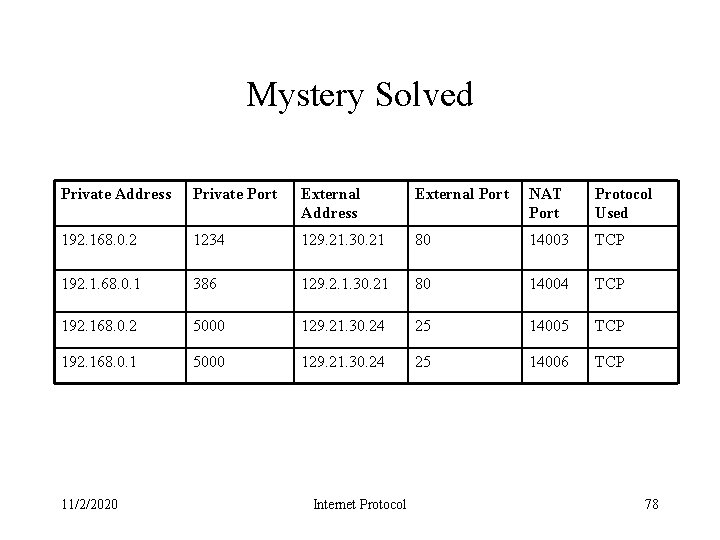 Mystery Solved

| Private Address | Private Port | External Address | External Port | NAT Port | Protocol Used |
|---|---|---|---|---|---|
| 192.168.0.2 | 1234 | 129.21.30.21 | 80 | 14003 | TCP |
| 192.1.68.0.1 | 386 | 129.2.1.30.21 | 80 | 14004 | TCP |
| 192.168.0.2 | 5000 | 129.21.30.24 | 25 | 14005 | TCP |
| 192.168.0.1 | 5000 | 129.21.30.24 | 25 | 14006 | TCP |

11/2/2020 Internet Protocol 78